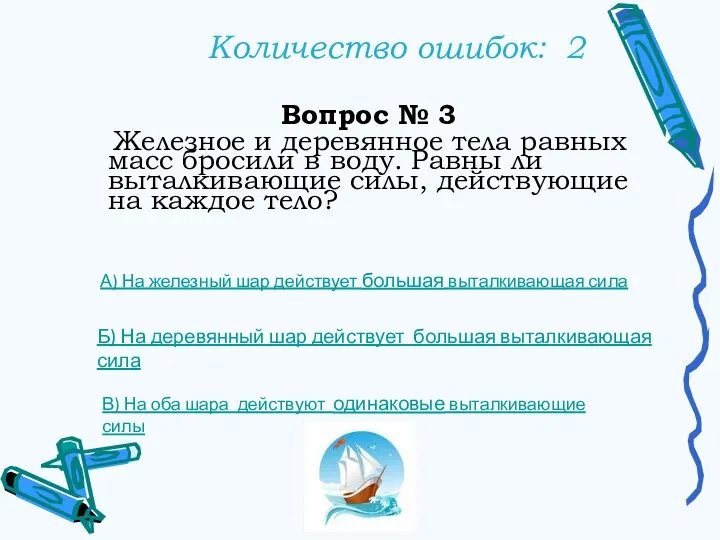 Количество ошибок: 2

Вопрос № 3

Железное и деревянное тела равных масс бросили в воду. Равны ли выталкивающие силы, действующие на каждое тело?

А) На железный шар действует большая выталкивающая сила

Б) На деревянный шар действует большая выталкивающая сила

В) На оба шара действуют одинаковые выталкивающие силы